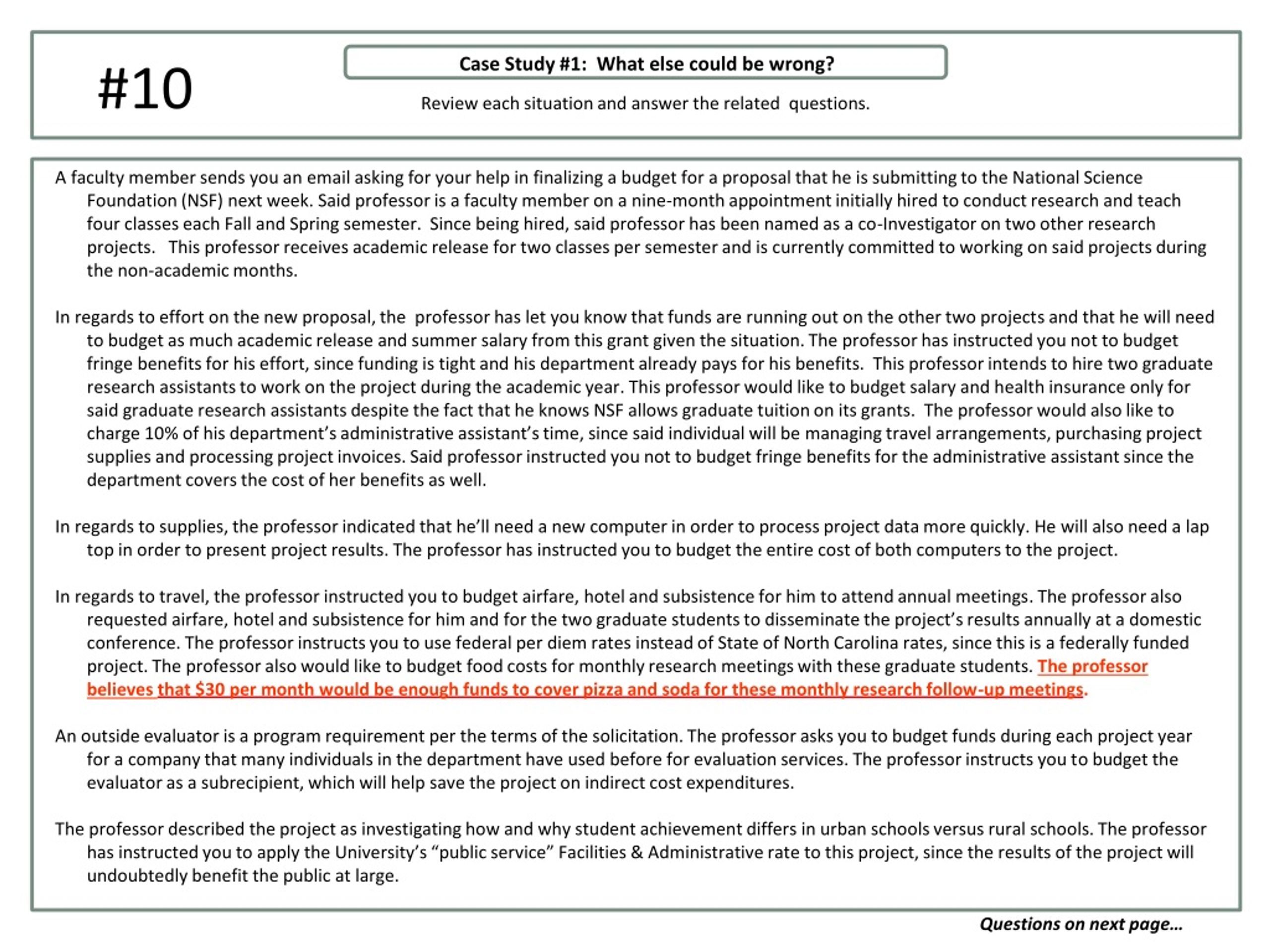 #10

Case Study #1: What else could be wrong?

Review each situation and answer the related questions.

A faculty member sends you an email asking for your help in finalizing a budget for a proposal that he is submitting to the National Science Foundation (NSF) next week. Said professor is a faculty member on a nine-month appointment initially hired to conduct research and teach four classes each Fall and Spring semester. Since being hired, said professor has been named as a co-Investigator on two other research projects. This professor receives academic release for two classes per semester and is currently committed to working on said projects during the non-academic months.

In regards to effort on the new proposal, the professor has let you know that funds are running out on the other two projects and that he will need to budget as much academic release and summer salary from this grant given the situation. The professor has instructed you not to budget fringe benefits for his effort, since funding is tight and his department already pays for his benefits. This professor intends to hire two graduate research assistants to work on the project during the academic year. This professor would like to budget salary and health insurance only for said graduate research assistants despite the fact that he knows NSF allows graduate tuition on its grants. The professor would also like to charge 10% of his department's administrative assistant's time, since said individual will be managing travel arrangements, purchasing project supplies and processing project invoices. Said professor instructed you not to budget fringe benefits for the administrative assistant since the department covers the cost of her benefits as well.

In regards to supplies, the professor indicated that he'll need a new computer in order to process project data more quickly. He will also need a lap top in order to present project results. The professor has instructed you to budget the entire cost of both computers to the project.

In regards to travel, the professor instructed you to budget airfare, hotel and subsistence for him to attend annual meetings. The professor also requested airfare, hotel and subsistence for him and for the two graduate students to disseminate the project's results annually at a domestic conference. The professor instructs you to use federal per diem rates instead of State of North Carolina rates, since this is a federally funded project. The professor also would like to budget food costs for monthly research meetings with these graduate students. The professor believes that $30 per month would be enough funds to cover pizza and soda for these monthly research follow-up meetings.

An outside evaluator is a program requirement per the terms of the solicitation. The professor asks you to budget funds during each project year for a company that many individuals in the department have used before for evaluation services. The professor instructs you to budget the evaluator as a subrecipient, which will help save the project on indirect cost expenditures.

The professor described the project as investigating how and why student achievement differs in urban schools versus rural schools. The professor has instructed you to apply the University's "public service" Facilities & Administrative rate to this project, since the results of the project will undoubtedly benefit the public at large.

Questions on next page…